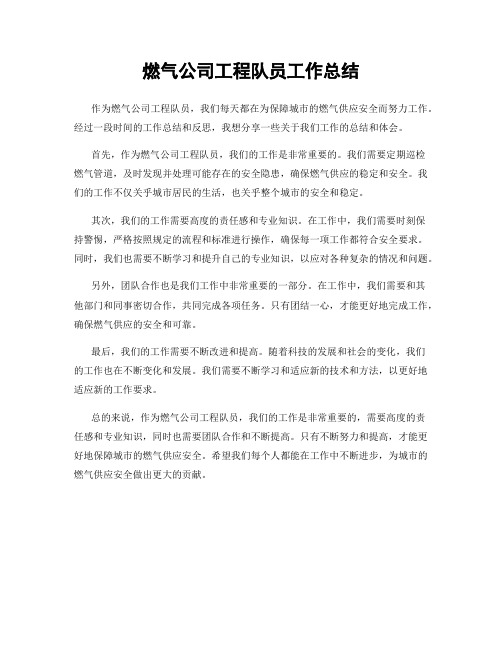 燃气公司工程队员工作总结

作为燃气公司工程队员，我们每天都在为保障城市的燃气供应安全而努力工作。经过一段时间的工作总结和反思，我想分享一些关于我们工作的总结和体会。

首先，作为燃气公司工程队员，我们的工作是非常重要的。我们需要定期巡检燃气管道，及时发现并处理可能存在的安全隐患，确保燃气供应的稳定和安全。我们的工作不仅关乎城市居民的生活，也关乎整个城市的安全和稳定。

其次，我们的工作需要高度的责任感和专业知识。在工作中，我们需要时刻保持警惕，严格按照规定的流程和标准进行操作，确保每一项工作都符合安全要求。同时，我们也需要不断学习和提升自己的专业知识，以应对各种复杂的情况和问题。

另外，团队合作也是我们工作中非常重要的一部分。在工作中，我们需要和其他部门和同事密切合作，共同完成各项任务。只有团结一心，才能更好地完成工作，确保燃气供应的安全和可靠。

最后，我们的工作需要不断改进和提高。随着科技的发展和社会的变化，我们的工作也在不断变化和发展。我们需要不断学习和适应新的技术和方法，以更好地适应新的工作要求。

总的来说，作为燃气公司工程队员，我们的工作是非常重要的，需要高度的责任感和专业知识，同时也需要团队合作和不断提高。只有不断努力和提高，才能更好地保障城市的燃气供应安全。希望我们每个人都能在工作中不断进步，为城市的燃气供应安全做出更大的贡献。